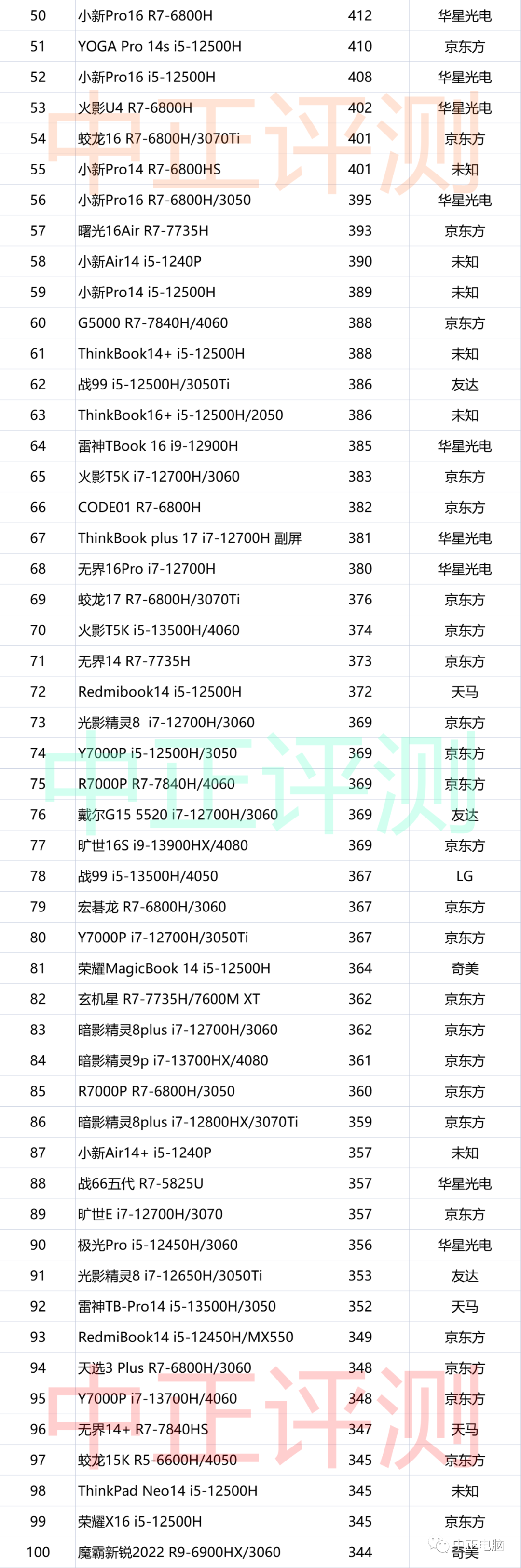 | 50 | 小新Pro16 R7-6800H | 412 | 华星光电 |
|---|---|---|---|
| 51 | YOGA Pro 14s i5-12500H | 410 | 京东方 |
| 52 | 小新Pro16 i5-12500H | 408 | 华星光电 |
| 53 | 火影U4 R7-6800H | 402 | 华星光电 |
| 54 | 蛟龙16 R7-6800H/3070Ti | 401 | 京东方 |
| 55 | 小新Pro14 R7-6800HS | 401 | 未知 |
| 56 | 小新Pro16 R7-6800H/3050 | 395 | 华星光电 |
| 57 | 曙光16Air R7-7735H | 393 | 京东方 |
| 58 | 小新Air14 i5-1240P | 390 | 未知 |
| 59 | 小新Pro14 i5-12500H | 389 | 未知 |
| 60 | G5000 R7-7840H/4060 | 388 | 京东方 |
| 61 | ThinkBook14+ i5-12500H | 388 | 未知 |
| 62 | 战99 i5-12500H/3050Ti | 386 | 友达 |
| 63 | ThinkBook16+ i5-12500H/2050 | 386 | 未知 |
| 64 | 雷神TBook 16 i9-12900H | 385 | 华星光电 |
| 65 | 火影T5K i7-12700H/3060 | 383 | 京东方 |
| 66 | CODE01 R7-6800H | 382 | 京东方 |
| 67 | ThinkBook plus 17 i7-12700H 副屏 | 381 | 华星光电 |
| 68 | 无界16Pro i7-12700H | 380 | 华星光电 |
| 69 | 蛟龙17 R7-6800H/3070Ti | 376 | 京东方 |
| 70 | 火影T5K i5-13500H/4060 | 374 | 京东方 |
| 71 | 无界14 R7-7735H | 373 | 京东方 |
| 72 | Redmibook14 i5-12500H | 372 | 天马 |
| 73 | 光影精灵8 i7-12700H/3060 | 369 | 京东方 |
| 74 | Y7000P i5-12500H/3050 | 369 | 京东方 |
| 75 | R7000P R7-7840H/4060 | 369 | 京东方 |
| 76 | 戴尔G15 5520 i7-12700H/3060 | 369 | 友达 |
| 77 | 旷世16S i9-13900HX/4080 | 369 | 京东方 |
| 78 | 战99 i5-13500H/4050 | 367 | LG |
| 79 | 宏碁龙 R7-6800H/3060 | 367 | 京东方 |
| 80 | Y7000P i7-12700H/3050Ti | 367 | 京东方 |
| 81 | 荣耀MagicBook 14 i5-12500H | 364 | 奇美 |
| 82 | 玄机星 R7-7735H/7600M XT | 362 | 京东方 |
| 83 | 暗影精灵8plus i7-12700H/3060 | 362 | 京东方 |
| 84 | 暗影精灵9p i7-13700HX/4080 | 361 | 京东方 |
| 85 | R7000P R7-6800H/3050 | 360 | 京东方 |
| 86 | 暗影精灵8plus i7-12800HX/3070Ti | 359 | 京东方 |
| 87 | 小新Air14+ i5-1240P | 357 | 未知 |
| 88 | 战66五代 R7-5825U | 357 | 华星光电 |
| 89 | 旷世E i7-12700H/3070 | 357 | 京东方 |
| 90 | 极光Pro i5-12450H/3060 | 356 | 华星光电 |
| 91 | 光影精灵8 i7-12650H/3050Ti | 353 | 友达 |
| 92 | 雷神TB-Pro14 i5-13500H/3050 | 352 | 天马 |
| 93 | RedmiBook14 i5-12450H/MX550 | 349 | 京东方 |
| 94 | 天选3 Plus R7-6800H/3060 | 348 | 京东方 |
| 95 | Y7000P i7-13700H/4060 | 348 | 京东方 |
| 96 | 无界14+ R7-7840HS | 347 | 天马 |
| 97 | 蛟龙15K R5-6600H/4050 | 345 | 京东方 |
| 98 | ThinkPad Neo14 i5-12500H | 345 | 未知 |
| 99 | 荣耀X16 i5-12500H | 345 | 京东方 |
| 100 | 魔霸新锐2022 R9-6900HX/3060 | 344 | 奇美 |

中正评测
中正评测
中正评测
中正电脑